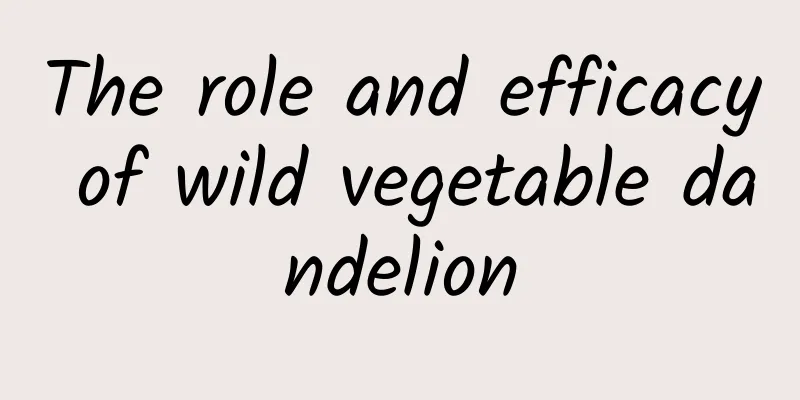 The role and efficacy of wild vegetable dandelion